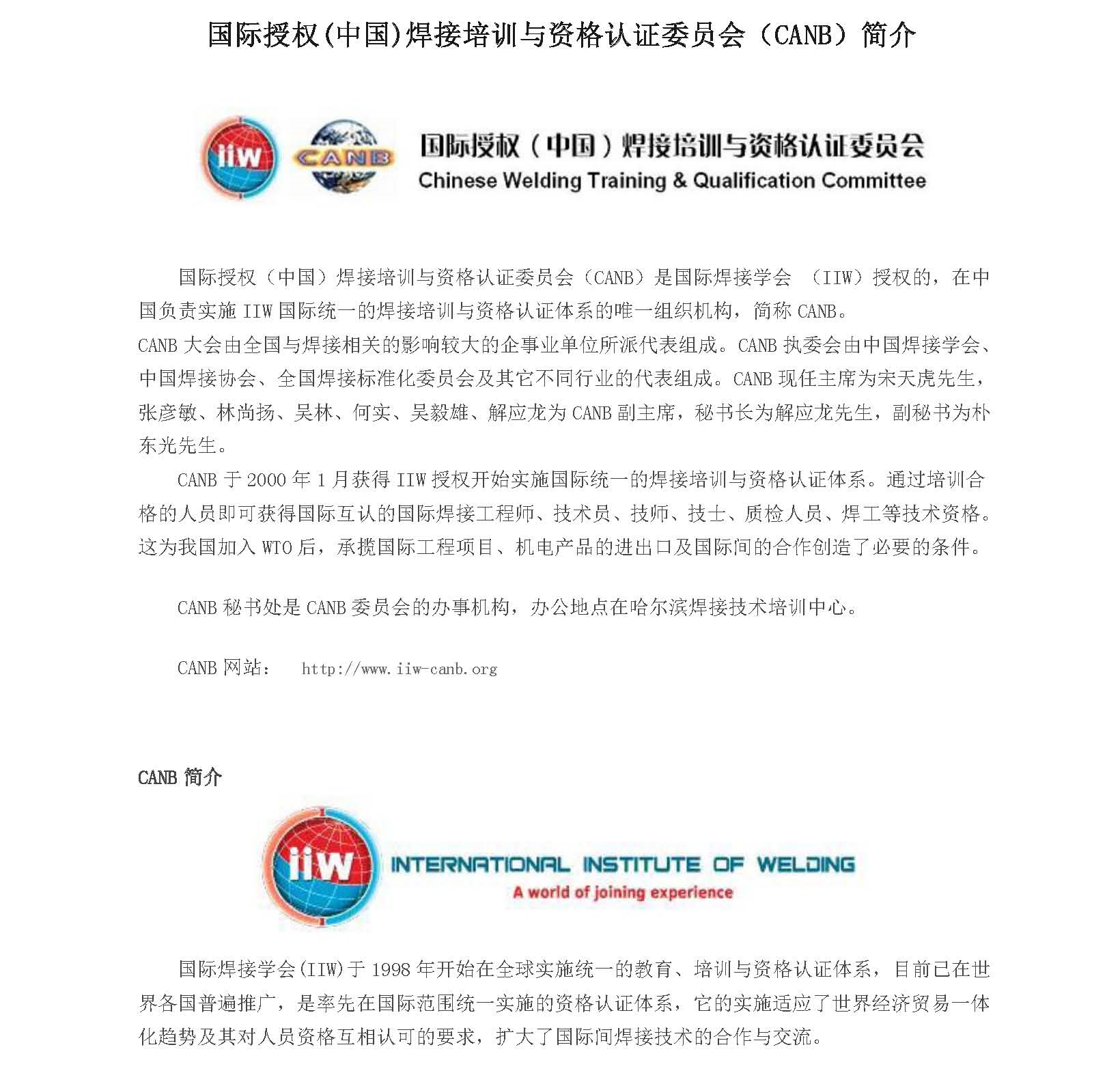 国际授权(中国)焊接培训与资格认证委员会（CANB）简介

iiW CANB 国际授权（中国）焊接培训与资格认证委员会
Chinese Welding Training & Qualification Committee

国际授权（中国）焊接培训与资格认证委员会（CANB）是国际焊接学会 （IIW）授权的，在中国负责实施 IIW 国际统一的焊接培训与资格认证体系的唯一组织机构，简称 CANB。
CANB 大会由全国与焊接相关的影响较大的企事业单位所派代表组成。CANB 执委会由中国焊接学会、中国焊接协会、全国焊接标准化委员会及其它不同行业的代表组成。CANB 现任主席为宋天虎先生，张彦敏、林尚扬、吴林、何实、吴毅雄、解应龙为 CANB 副主席，秘书长为解应龙先生，副秘书为朴东光先生。

CANB 于 2000 年 1 月获得 IIW 授权开始实施国际统一的焊接培训与资格认证体系。通过培训合格的人员即可获得国际互认的国际焊接工程师、技术员、技师、技士、质检人员、焊工等技术资格。这为我国加入 WTO 后，承揽国际工程项目、机电产品的进出口及国际间的合作创造了必要的条件。

CANB 秘书处是 CANB 委员会的办事机构，办公地点在哈尔滨焊接技术培训中心。

CANB 网站： http://www.iiw-canb.org

CANB 简介

iiW INTERNATIONAL INSTITUTE OF WELDING
A world of joining experience

国际焊接学会(IIW)于 1998 年开始在全球实施统一的教育、培训与资格认证体系，目前已在世界各国普遍推广，是率先在国际范围统一实施的资格认证体系，它的实施适应了世界经济贸易一体化趋势及其对人员资格互相认可的要求，扩大了国际间焊接技术的合作与交流。